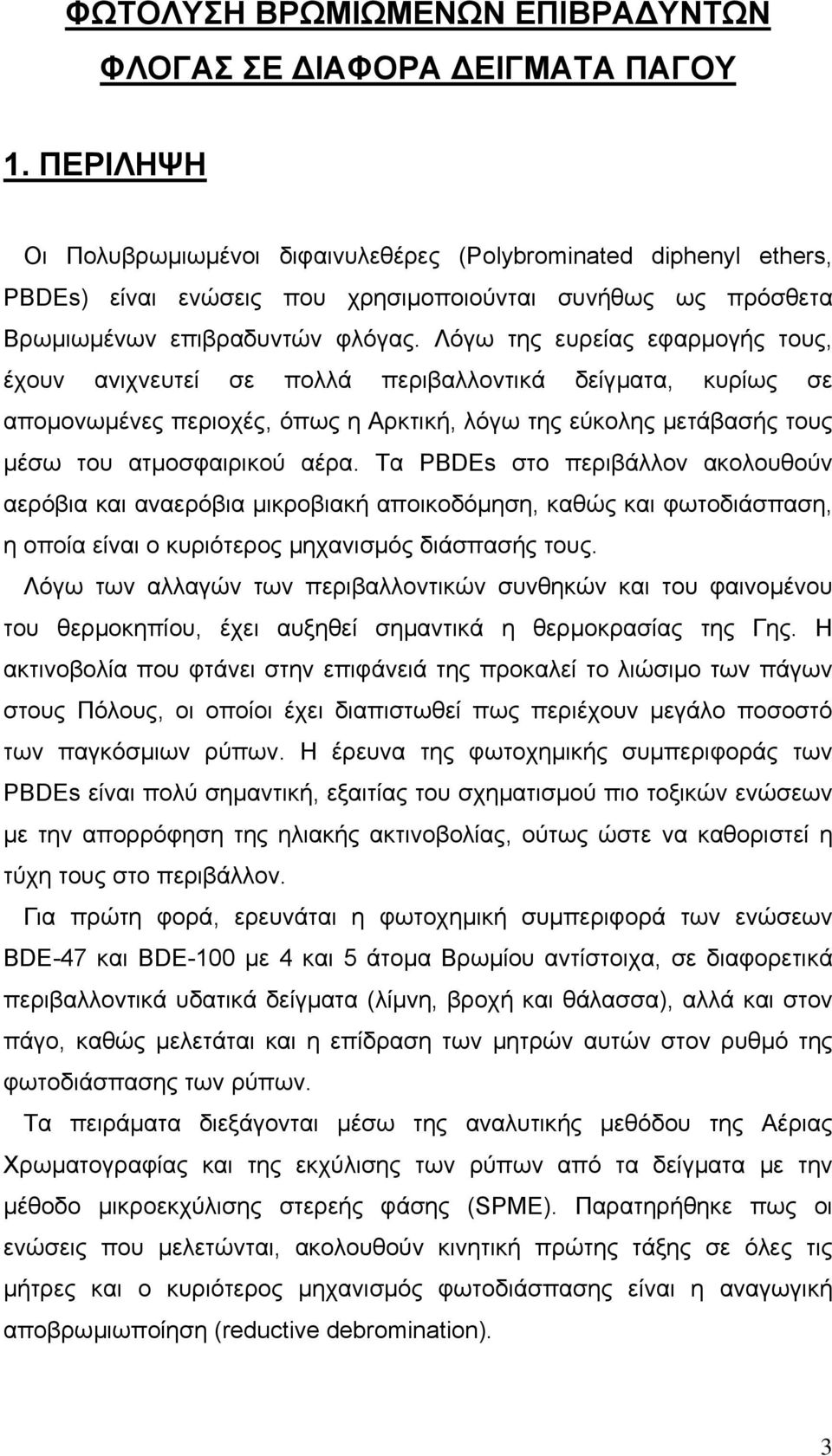 ΦΩΤΟΛΥΣΗ ΒΡΩΜΙΩΜΕΝΩΝ ΕΠΙΒΡΑΔΥΝΤΩΝ ΦΛΟΓΑΣ ΣΕ ΔΙΑΦΟΡΑ ΔΕΙΓΜΑΤΑ ΠΑΓΟΥ

1. ΠΕΡΙΛΗΨΗ

Οι Πολυβρωμιωμένοι διφαινυλεθέρες (Polybrominated diphenyl ethers, PBDEs) είναι ενώσεις που χρησιμοποιούνται συνήθως ως πρόσθετα Βρωμιωμένων επιβραδυντών φλόγας. Λόγω της ευρείας εφαρμογής τους, έχουν ανιχνευτεί σε πολλά περιβαλλοντικά δείγματα, κυρίως σε απομονωμένες περιοχές, όπως η Αρκτική, λόγω της εύκολης μετάβασής τους μέσω του ατμοσφαιρικού αέρα. Τα PBDEs στο περιβάλλον ακολουθούν αερόβια και αναερόβια μικροβιακή αποικοδόμηση, καθώς και φωτοδιάσπαση, η οποία είναι ο κυριότερος μηχανισμός διάσπασής τους.

Λόγω των αλλαγών των περιβαλλοντικών συνθηκών και του φαινομένου του θερμοκηπίου, έχει αυξηθεί σημαντικά η θερμοκρασίας της Γης. Η ακτινοβολία που φτάνει στην επιφάνειά της προκαλεί το λιώσιμο των πάγων στους Πόλους, οι οποίοι έχει διαπιστωθεί πως περιέχουν μεγάλο ποσοστό των παγκόσμιων ρύπων. Η έρευνα της φωτοχημικής συμπεριφοράς των PBDEs είναι πολύ σημαντική, εξαιτίας του σχηματισμού πιο τοξικών ενώσεων με την απορρόφηση της ηλιακής ακτινοβολίας, ούτως ώστε να καθοριστεί η τύχη τους στο περιβάλλον.

Για πρώτη φορά, ερευνάται η φωτοχημική συμπεριφορά των ενώσεων BDE-47 και BDE-100 με 4 και 5 άτομα Βρωμίου αντίστοιχα, σε διαφορετικά περιβαλλοντικά υδατικά δείγματα (λίμνη, βροχή και θάλασσα), αλλά και στον πάγο, καθώς μελετάται και η επίδραση των μητρών αυτών στον ρυθμό της φωτοδιάσπασης των ρύπων.

Τα πειράματα διεξάγονται μέσω της αναλυτικής μεθόδου της Αέριας Χρωματογραφίας και της εκχύλισης των ρύπων από τα δείγματα με την μέθοδο μικροεκχύλισης στερεής φάσης (SPME). Παρατηρήθηκε πως οι ενώσεις που μελετώνται, ακολουθούν κινητική πρώτης τάξης σε όλες τις μήτρες και ο κυριότερος μηχανισμός φωτοδιάσπασης είναι η αναγωγική αποβρωμιωποίηση (reductive debromination).

3